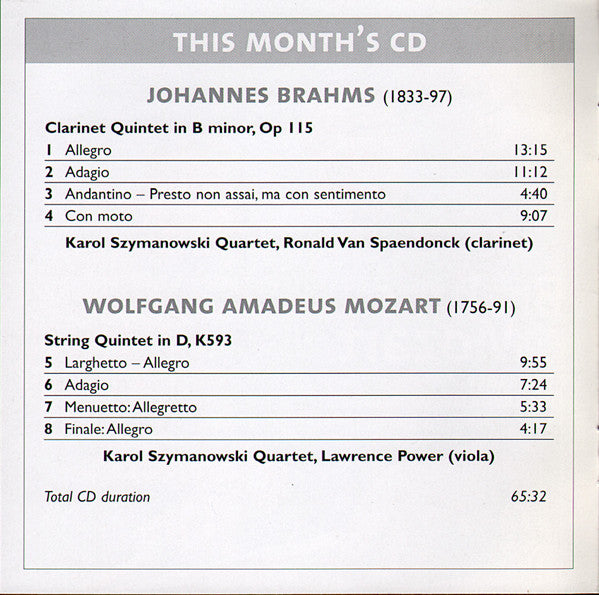 THIS MONTH'S CD

JOHANNES BRAHMS (1833-97)

Clarinet Quintet in B minor, Op 115

| | | |
|---|---|---|
| 1 | Allegro | 13:15 |
| 2 | Adagio | 11:12 |
| 3 | Andantino – Presto non assai, ma con sentimento | 4:40 |
| 4 | Con moto | 9:07 |

Karol Szymanowski Quartet, Ronald Van Spaendonck (clarinet)

WOLFGANG AMADEUS MOZART (1756-91)

String Quintet in D, K593

| | | |
|---|---|---|
| 5 | Larghetto – Allegro | 9:55 |
| 6 | Adagio | 7:24 |
| 7 | Menuetto: Allegretto | 5:33 |
| 8 | Finale: Allegro | 4:17 |

Karol Szymanowski Quartet, Lawrence Power (viola)

Total CD duration 65:32